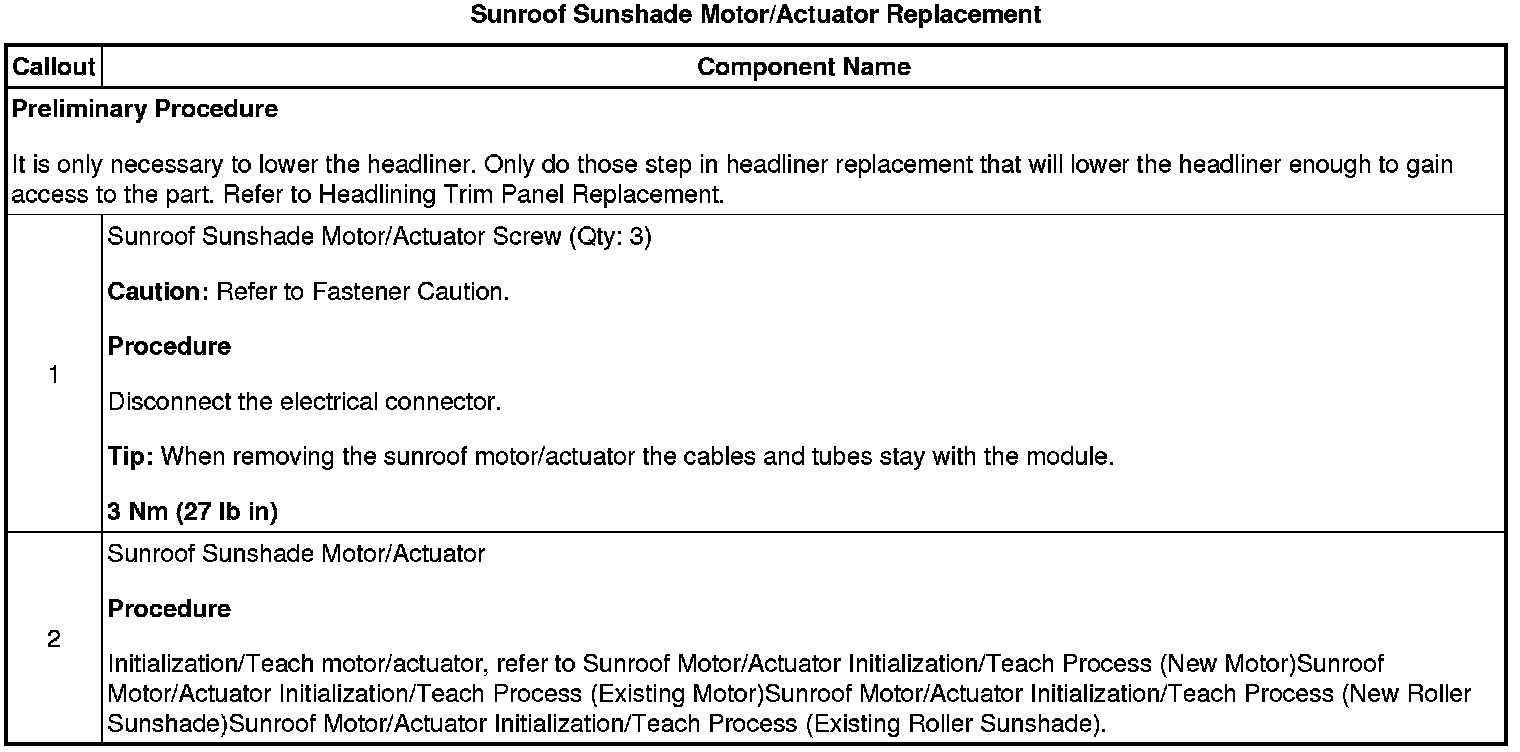 Sunroof Sunshade Motor/Actuator Replacement

| Callout | Component Name |
|---|---|
| Preliminary Procedure<br><br>It is only necessary to lower the headliner. Only do those step in headliner replacement that will lower the headliner enough to gain access to the part. Refer to Headlining Trim Panel Replacement. | |
| 1 | Sunroof Sunshade Motor/Actuator Screw (Qty: 3)<br><br>Caution: Refer to Fastener Caution.<br><br>Procedure<br><br>Disconnect the electrical connector.<br><br>Tip: When removing the sunroof motor/actuator the cables and tubes stay with the module.<br><br>3 Nm (27 lb in) |
| 2 | Sunroof Sunshade Motor/Actuator<br><br>Procedure<br><br>Initialization/Teach motor/actuator, refer to Sunroof Motor/Actuator Initialization/Teach Process (New Motor)Sunroof Motor/Actuator Initialization/Teach Process (Existing Motor)Sunroof Motor/Actuator Initialization/Teach Process (New Roller Sunshade)Sunroof Motor/Actuator Initialization/Teach Process (Existing Roller Sunshade). |